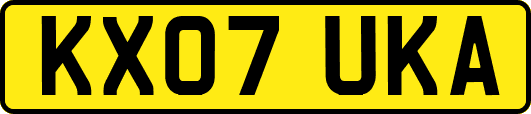 KX07 UKA